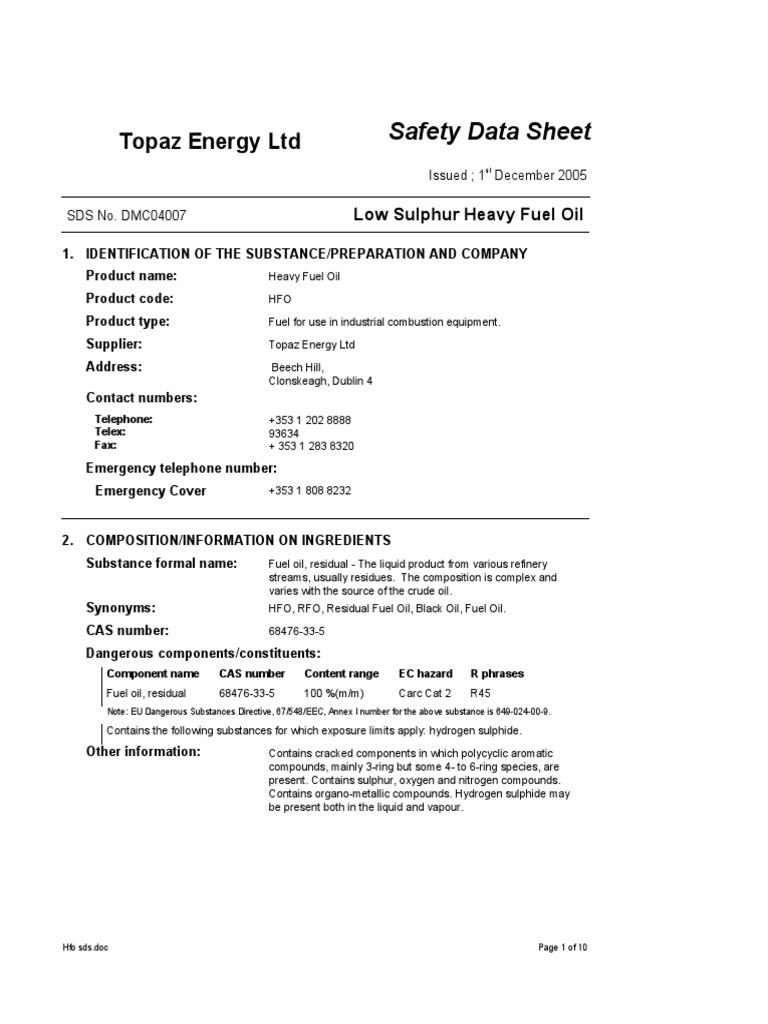 Topaz Energy Ltd

Safety Data Sheet

Issued ; 1$^{st}$ December 2005

SDS No. DMC04007

Low Sulphur Heavy Fuel Oil

1. IDENTIFICATION OF THE SUBSTANCE/PREPARATION AND COMPANY

Product name: Heavy Fuel Oil

Product code: HFO

Product type: Fuel for use in industrial combustion equipment.

Supplier: Topaz Energy Ltd

Address: Beech Hill, Clonskeagh, Dublin 4

Contact numbers:

Telephone: +353 1 202 8888
Telex: 93634
Fax: + 353 1 283 8320

Emergency telephone number:

Emergency Cover +353 1 808 8232

2. COMPOSITION/INFORMATION ON INGREDIENTS

Substance formal name: Fuel oil, residual - The liquid product from various refinery streams, usually residues. The composition is complex and varies with the source of the crude oil.

Synonyms: HFO, RFO, Residual Fuel Oil, Black Oil, Fuel Oil.

CAS number: 68476-33-5

Dangerous components/constituents:

| Component name | CAS number | Content range | EC hazard | R phrases |
|---|---|---|---|---|
| Fuel oil, residual | 68476-33-5 | 100 %(m/m) | Carc Cat 2 | R45 |

Note: EU Dangerous Substances Directive, 67/548/EEC, Annex I number for the above substance is 649-024-00-9.

Contains the following substances for which exposure limits apply: hydrogen sulphide.

Other information: Contains cracked components in which polycyclic aromatic compounds, mainly 3-ring but some 4- to 6-ring species, are present. Contains sulphur, oxygen and nitrogen compounds. Contains organo-metallic compounds. Hydrogen sulphide may be present both in the liquid and vapour.

Hfo sds.doc

Page 1 of 10